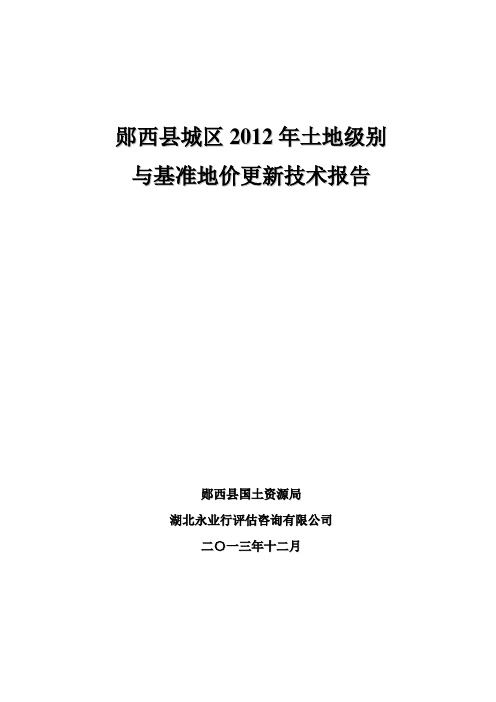 郧西县城区 2012 年土地级别

与基准地价更新技术报告

郧西县国土资源局

湖北永业行评估咨询有限公司

二〇一三年十二月